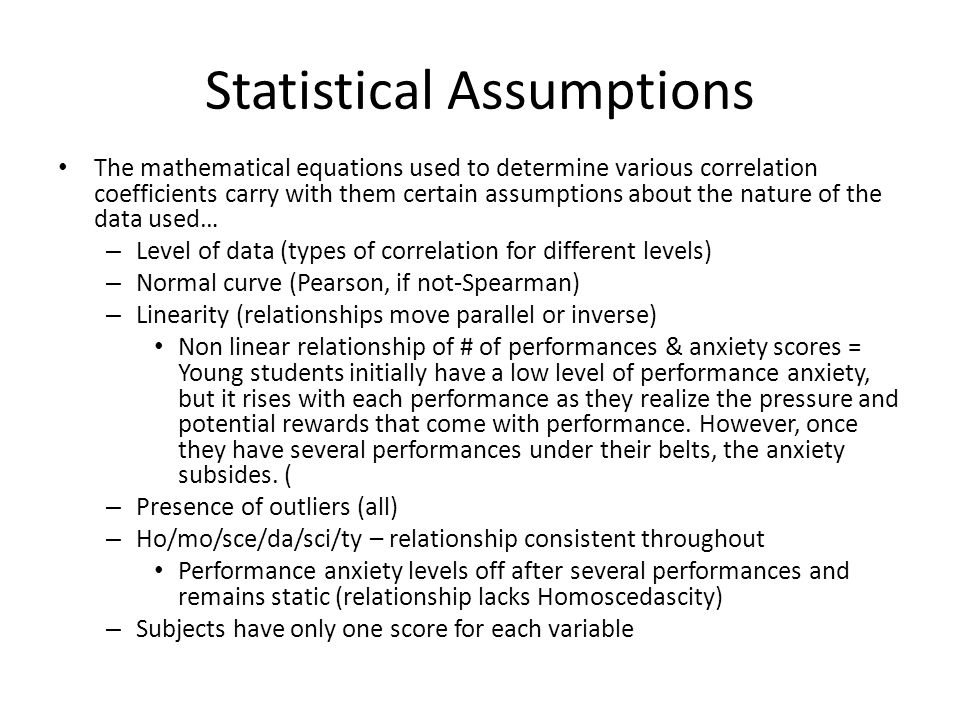 Statistical Assumptions

• The mathematical equations used to determine various correlation coefficients carry with them certain assumptions about the nature of the data used…
– Level of data (types of correlation for different levels)
– Normal curve (Pearson, if not-Spearman)
– Linearity (relationships move parallel or inverse)
• Non linear relationship of # of performances & anxiety scores = Young students initially have a low level of performance anxiety, but it rises with each performance as they realize the pressure and potential rewards that come with performance. However, once they have several performances under their belts, the anxiety subsides. (
– Presence of outliers (all)
– Ho/mo/sce/da/sci/ty – relationship consistent throughout
• Performance anxiety levels off after several performances and remains static (relationship lacks Homoscedascity)
– Subjects have only one score for each variable